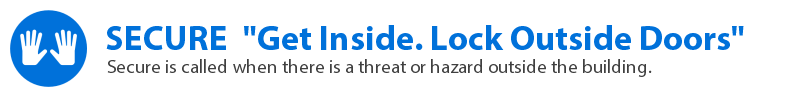 SECURE "Get Inside. Lock Outside Doors"
Secure is called when there is a threat or hazard outside the building.